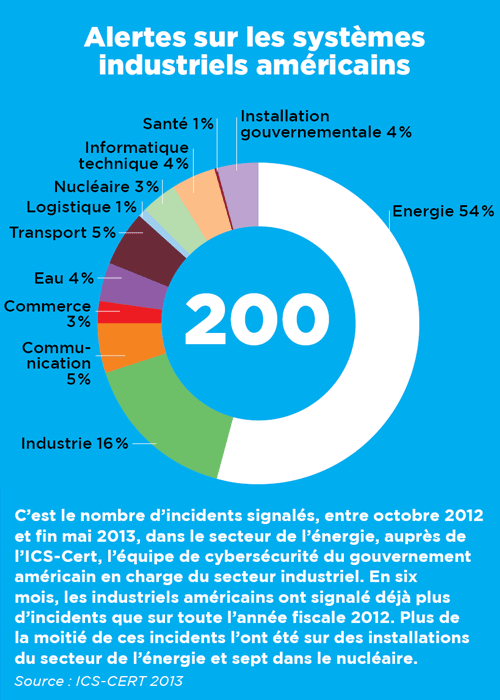 Alertes sur les systèmes industriels américains

Santé 1%
Installation gouvernementale 4%
Informatique technique 4%
Nucléaire 3%
Logistique 1%
Transport 5%
Eau 4%
Commerce 3%
Communication 5%
Industrie 16%
Energie 54%

200

C'est le nombre d'incidents signalés, entre octobre 2012 et fin mai 2013, dans le secteur de l'énergie, auprès de l'ICS-Cert, l'équipe de cybersécurité du gouvernement américain en charge du secteur industriel. En six mois, les industriels américains ont signalé déjà plus d'incidents que sur toute l'année fiscale 2012. Plus de la moitié de ces incidents l'ont été sur des installations du secteur de l'énergie et sept dans le nucléaire.

Source : ICS-CERT 2013